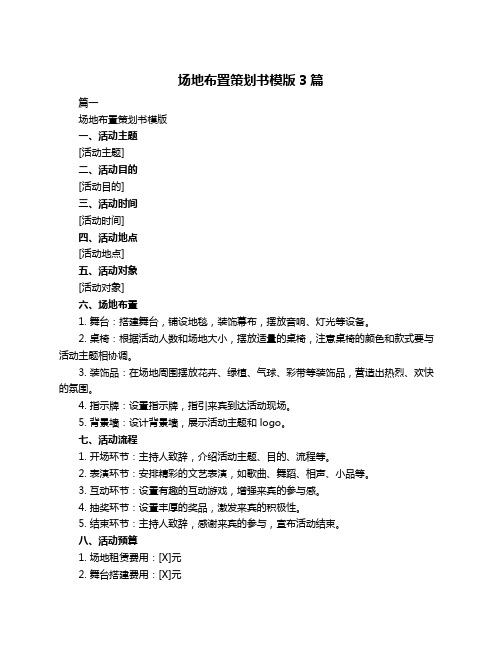 场地布置策划书模版 3 篇

篇一

场地布置策划书模版

一、活动主题

[活动主题]

二、活动目的

[活动目的]

三、活动时间

[活动时间]

四、活动地点

[活动地点]

五、活动对象

[活动对象]

六、场地布置

1. 舞台：搭建舞台，铺设地毯，装饰幕布，摆放音响、灯光等设备。

2. 桌椅：根据活动人数和场地大小，摆放适量的桌椅，注意桌椅的颜色和款式要与活动主题相协调。

3. 装饰品：在场地周围摆放花卉、绿植、气球、彩带等装饰品，营造出热烈、欢快的氛围。

4. 指示牌：设置指示牌，指引来宾到达活动现场。

5. 背景墙：设计背景墙，展示活动主题和 logo。

七、活动流程

1. 开场环节：主持人致辞，介绍活动主题、目的、流程等。

2. 表演环节：安排精彩的文艺表演，如歌曲、舞蹈、相声、小品等。

3. 互动环节：设置有趣的互动游戏，增强来宾的参与感。

4. 抽奖环节：设置丰厚的奖品，激发来宾的积极性。

5. 结束环节：主持人致辞，感谢来宾的参与，宣布活动结束。

八、活动预算

1. 场地租赁费用：[X]元

2. 舞台搭建费用：[X]元